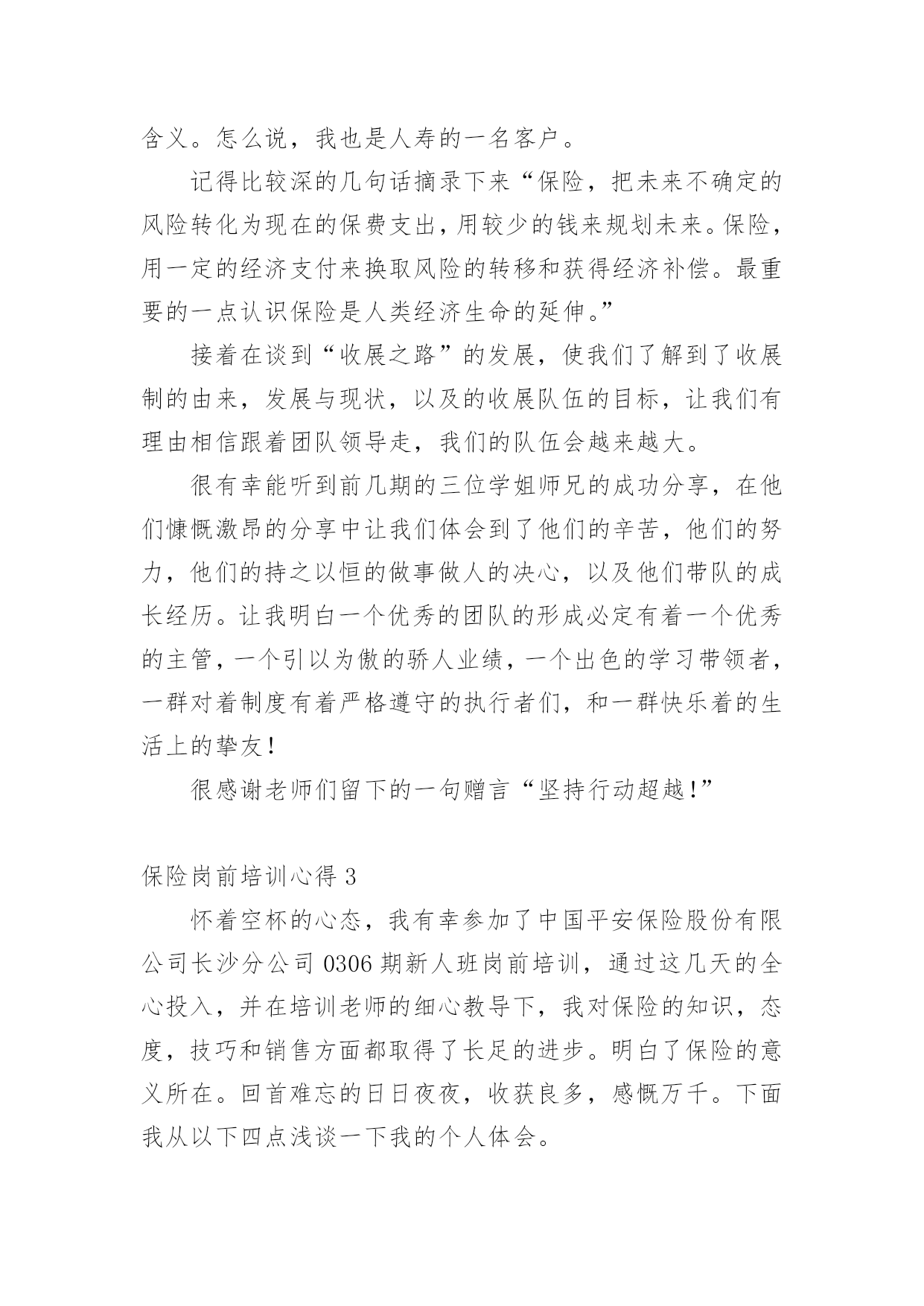 含义。怎么说，我也是人寿的一名客户。

记得比较深的几句话摘录下来“保险，把未来不确定的风险转化为现在的保费支出，用较少的钱来规划未来。保险，用一定的经济支付来换取风险的转移和获得经济补偿。最重要的一点认识保险是人类经济生命的延伸。”

接着在谈到“收展之路”的发展，使我们了解到了收展制的由来，发展与现状，以及的收展队伍的目标，让我们有理由相信跟着团队领导走，我们的队伍会越来越大。

很有幸能听到前几期的三位学姐师兄的成功分享，在他们慷慨激昂的分享中让我们体会到了他们的辛苦，他们的努力，他们的持之以恒的做事做人的决心，以及他们带队的成长经历。让我明白一个优秀的团队的形成必定有着一个优秀的主管，一个引以为傲的骄人业绩，一个出色的学习带领者，一群对着制度有着严格遵守的执行者们，和一群快乐着的生活上的挚友！

很感谢老师们留下的一句赠言“坚持行动超越！”

保险岗前培训心得 3

怀着空杯的心态，我有幸参加了中国平安保险股份有限公司长沙分公司 0306 期新人班岗前培训，通过这几天的全心投入，并在培训老师的细心教导下，我对保险的知识，态度，技巧和销售方面都取得了长足的进步。明白了保险的意义所在。回首难忘的日日夜夜，收获良多，感慨万千。下面我从以下四点浅谈一下我的个人体会。